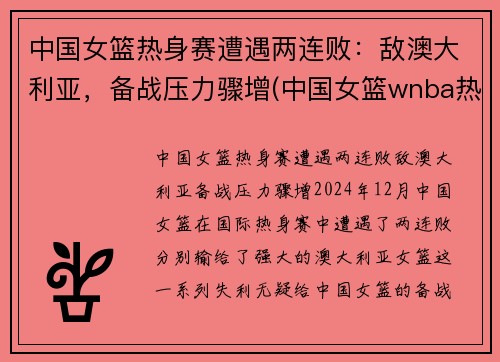 中国女篮热身赛遭遇两连败：敌澳大利亚，备战压力骤增(中国女篮wnba热

中国女篮热身赛遭遇两连败敌澳大利亚备战压力骤增2024年12月中国女篮在国际热身赛中遭遇了两连败分别输给了强大的澳大利亚女篮这一系列失利无疑给中国女篮的备战